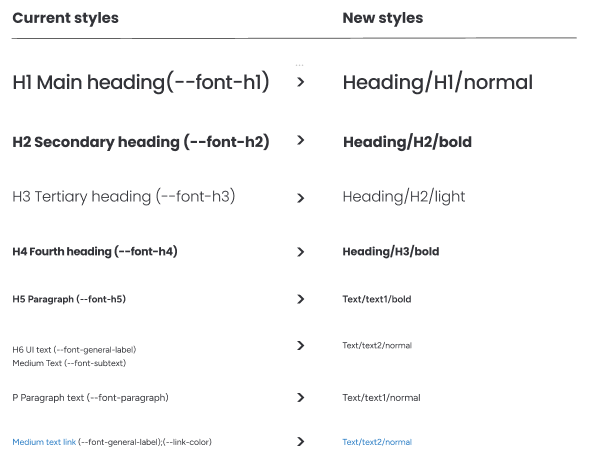 | Current styles | | New styles |
|---|---|---|
| H1 Main heading(--font-h1) | > | Heading/H1/normal |
| H2 Secondary heading (--font-h2) | > | Heading/H2/bold |
| H3 Tertiary heading (--font-h3) | > | Heading/H2/light |
| H4 Fourth heading (--font-h4) | > | Heading/H3/bold |
| H5 Paragraph (--font-h5) | > | Text/text1/bold |
| H6 UI text (--font-general-label) Medium Text (--font-subtext) | > | Text/text2/normal |
| P Paragraph text (--font-paragraph) | > | Text/text1/normal |
| Medium text link (--font-general-label);(--link-color) | > | Text/text2/normal |